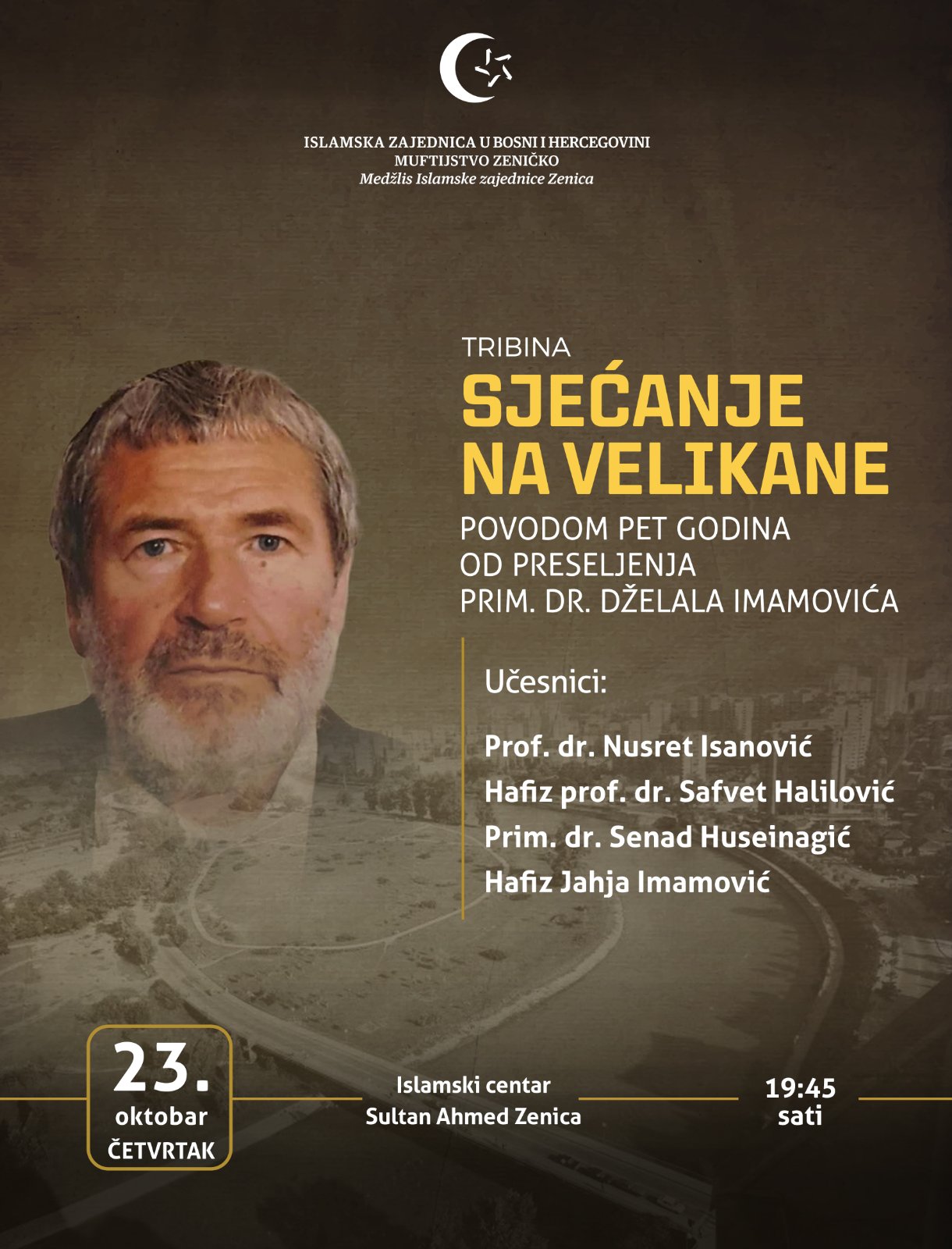 ISLAMSKA ZAJEDNICA U BOSNI I HERCEGOVINI
MUFTIJSTVO ZENIČKO
Medžlis Islamske zajednice Zenica

TRIBINA
SJEĆANJE NA VELIKANE
POVODOM PET GODINA OD PRESELJENJA PRIM. DR. DŽELALA IMAMOVIĆA

Učesnici:

Prof. dr. Nusret Isanović
Hafiz prof. dr. Safvet Halilović
Prim. dr. Senad Huseinagić
Hafiz Jahja Imamović

23.
oktobar
ČETVRTAK

Islamski centar
Sultan Ahmed Zenica

19:45
sati